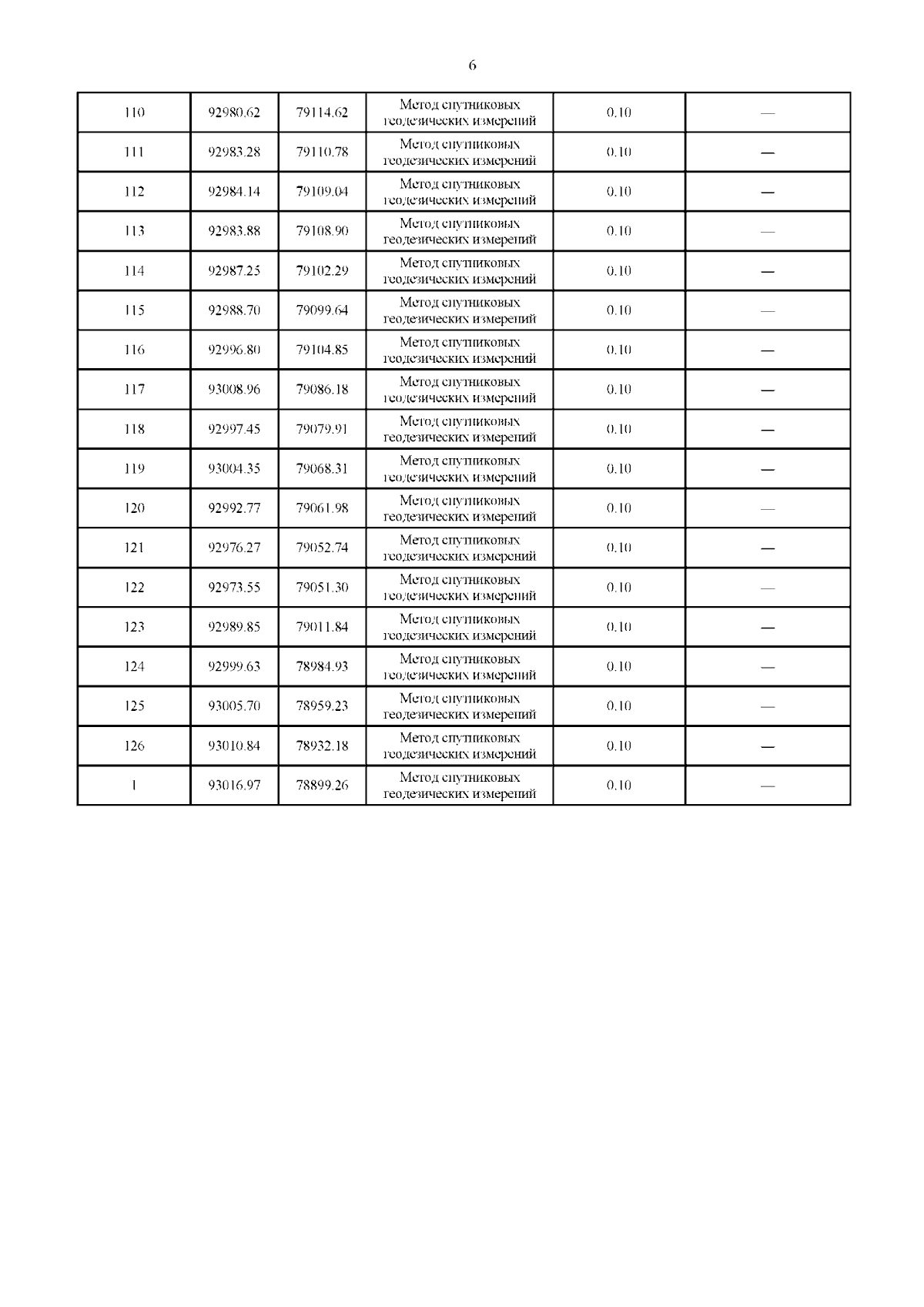 6

| | | | | | |
|---|---|---|---|---|---|
| 110 | 92980.62 | 79114.62 | Метод спутниковых геодезических измерений | 0.10 | — |
| 111 | 92983.28 | 79110.78 | Метод спутниковых геодезических измерений | 0.10 | — |
| 112 | 92984.14 | 79109.04 | Метод спутниковых геодезических измерений | 0.10 | — |
| 113 | 92983.88 | 79108.90 | Метод спутниковых геодезических измерений | 0.10 | — |
| 114 | 92987.25 | 79102.29 | Метод спутниковых геодезических измерений | 0.10 | — |
| 115 | 92988.70 | 79099.64 | Метод спутниковых геодезических измерений | 0.10 | — |
| 116 | 92996.80 | 79104.85 | Метод спутниковых геодезических измерений | 0.10 | — |
| 117 | 93008.96 | 79086.18 | Метод спутниковых геодезических измерений | 0.10 | — |
| 118 | 92997.45 | 79079.91 | Метод спутниковых геодезических измерений | 0.10 | — |
| 119 | 93004.35 | 79068.31 | Метод спутниковых геодезических измерений | 0.10 | — |
| 120 | 92992.77 | 79061.98 | Метод спутниковых геодезических измерений | 0.10 | — |
| 121 | 92976.27 | 79052.74 | Метод спутниковых геодезических измерений | 0.10 | — |
| 122 | 92973.55 | 79051.30 | Метод спутниковых геодезических измерений | 0.10 | — |
| 123 | 92989.85 | 79011.84 | Метод спутниковых геодезических измерений | 0.10 | — |
| 124 | 92999.63 | 78984.93 | Метод спутниковых геодезических измерений | 0.10 | — |
| 125 | 93005.70 | 78959.23 | Метод спутниковых геодезических измерений | 0.10 | — |
| 126 | 93010.84 | 78932.18 | Метод спутниковых геодезических измерений | 0.10 | — |
| 1 | 93016.97 | 78899.26 | Метод спутниковых геодезических измерений | 0.10 | — |